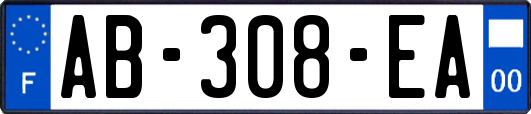 F

AB-308-EA

00